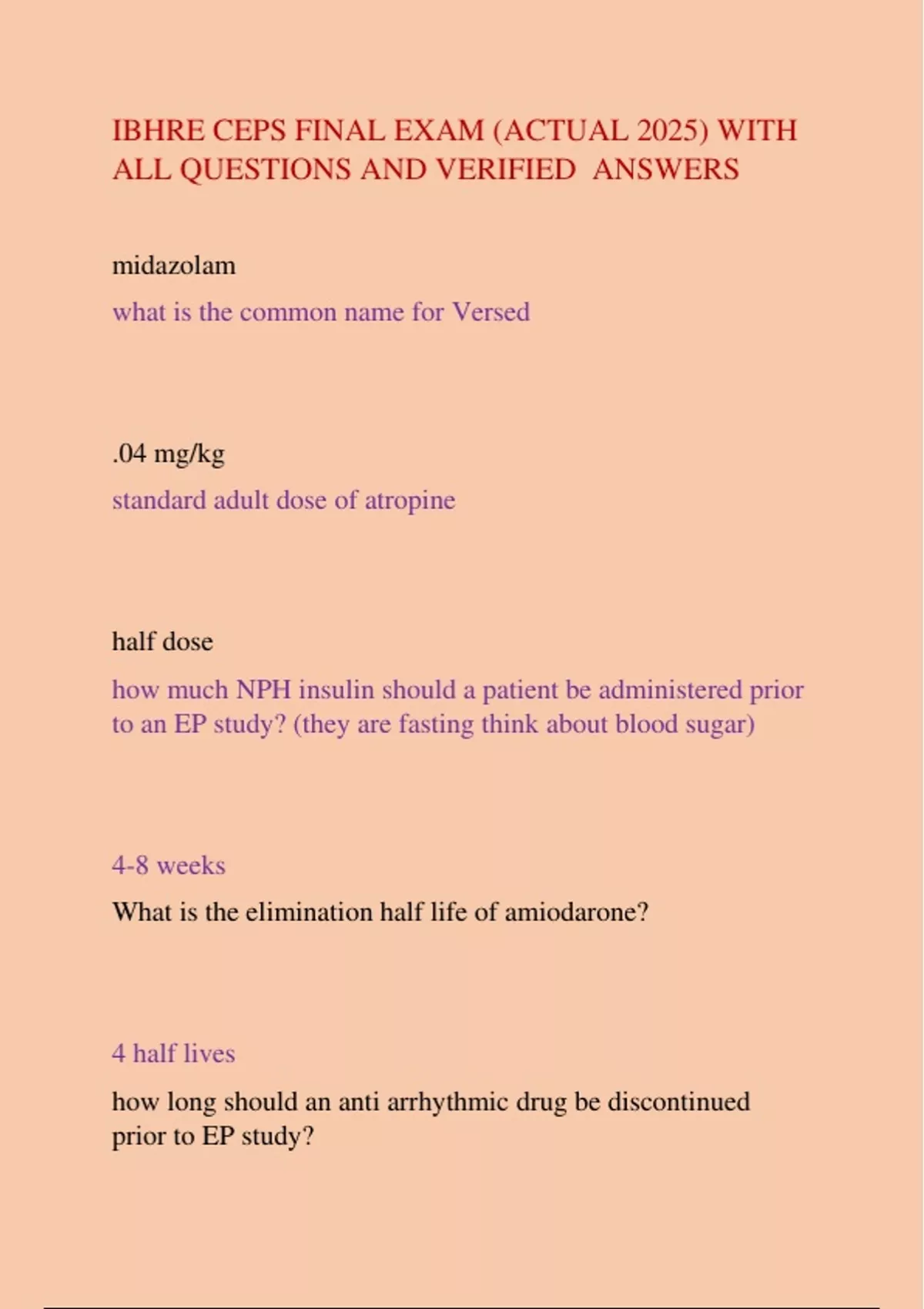 IBHRE CEPS FINAL EXAM (ACTUAL 2025) WITH ALL QUESTIONS AND VERIFIED ANSWERS

midazolam

what is the common name for Versed

.04 mg/kg

standard adult dose of atropine

half dose

how much NPH insulin should a patient be administered prior to an EP study? (they are fasting think about blood sugar)

4-8 weeks

What is the elimination half life of amiodarone?

4 half lives

how long should an anti arrhythmic drug be discontinued prior to EP study?